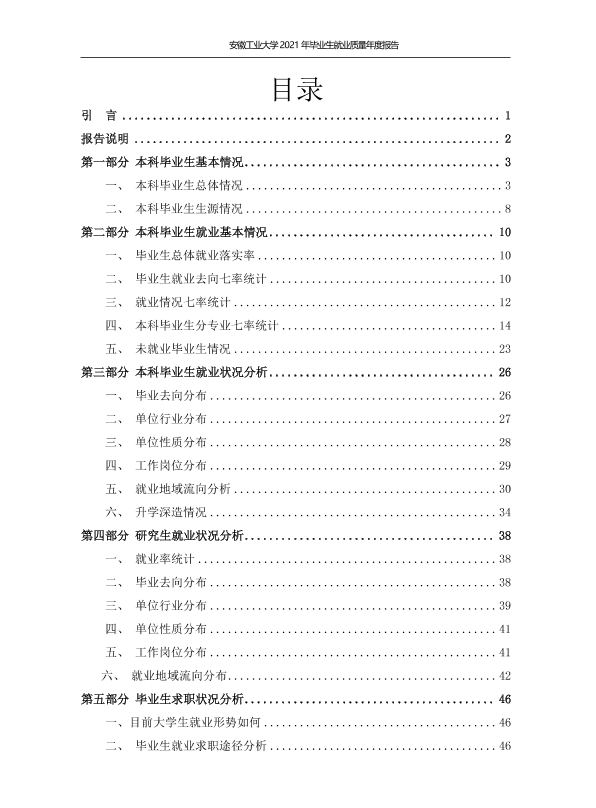 安徽工业大学2021年毕业生就业质量年度报告

目录

引 言 1

报告说明 2

第一部分 本科毕业生基本情况 3

一、 本科毕业生总体情况 3

二、 本科毕业生生源情况 8

第二部分 本科毕业生就业基本情况 10

一、 毕业生总体就业落实率 10

二、 毕业生就业去向七率统计 10

三、 就业情况七率统计 12

四、 本科毕业生分专业七率统计 14

五、 未就业毕业生情况 23

第三部分 本科毕业生就业状况分析 26

一、 毕业去向分布 26

二、 单位行业分布 27

三、 单位性质分布 28

四、 工作岗位分布 29

五、 就业地域流向分析 30

六、 升学深造情况 34

第四部分 研究生就业状况分析 38

一、 就业率统计 38

二、 毕业去向分布 38

三、 单位行业分布 39

四、 单位性质分布 41

五、 工作岗位分布 41

六、 就业地域流向分布 42

第五部分 毕业生求职状况分析 46

一、目前大学生就业形势如何 46

二、 毕业生就业求职途径分析 46